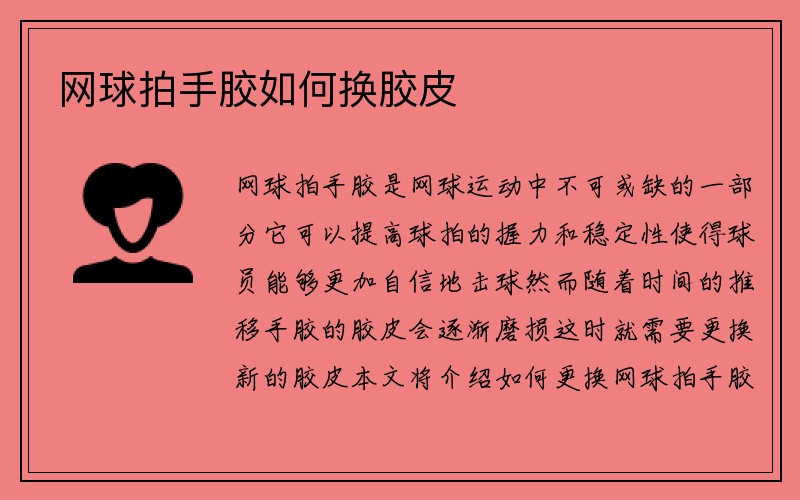 网球拍手胶如何换胶皮

网球拍手胶是网球运动中不可或缺的一部分它可以提高球拍的握力和稳定性使得球员能够更加自信地击球然而随着时间的推移手胶的胶皮会逐渐磨损这时就需要更换新的胶皮本文将介绍如何更换网球拍手胶